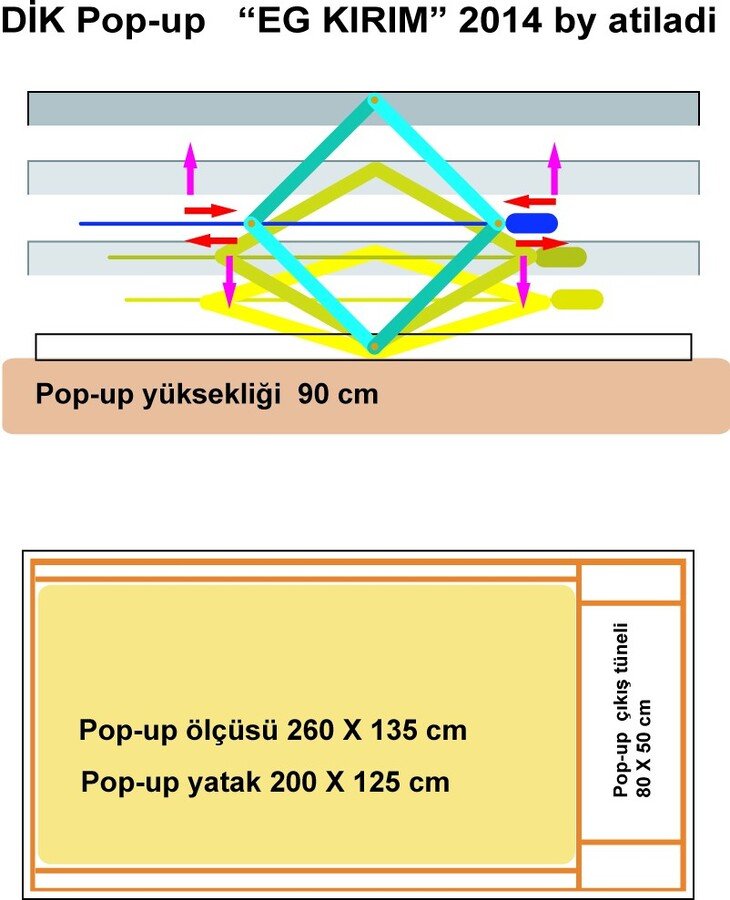 DİK Pop-up “EG KIRIM” 2014 by atiladi

Pop-up yüksekliği 90 cm

Pop-up ölçüsü 260 X 135 cm

Pop-up yatak 200 X 125 cm

Pop-up çıkış tüneli 80 X 50 cm